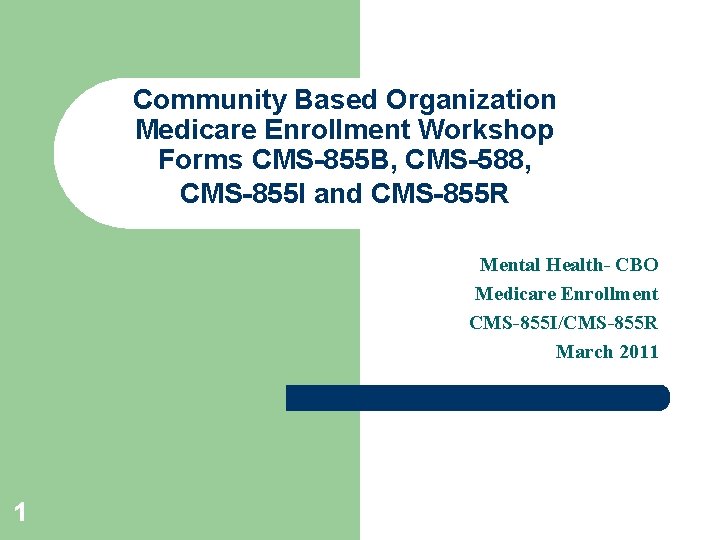 Community Based Organization
Medicare Enrollment Workshop
Forms CMS-855B, CMS-588,
CMS-855I and CMS-855R

Mental Health- CBO
Medicare Enrollment
CMS-855I/CMS-855R
March 2011

1